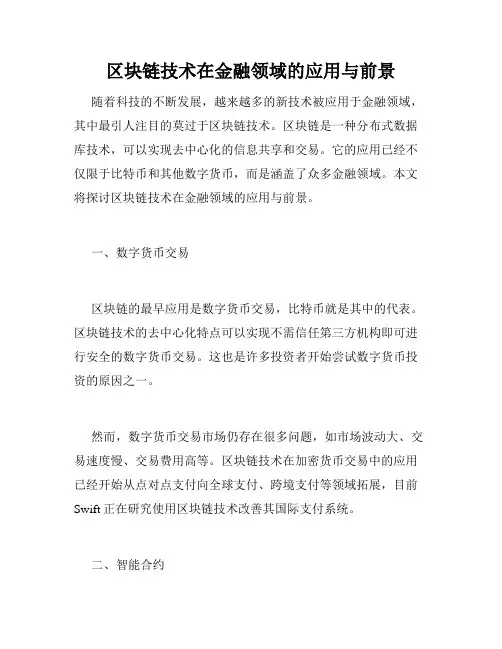 区块链技术在金融领域的应用与前景

随着科技的不断发展，越来越多的新技术被应用于金融领域，其中最引人注目的莫过于区块链技术。区块链是一种分布式数据库技术，可以实现去中心化的信息共享和交易。它的应用已经不仅限于比特币和其他数字货币，而是涵盖了众多金融领域。本文将探讨区块链技术在金融领域的应用与前景。

一、数字货币交易

区块链的最早应用是数字货币交易，比特币就是其中的代表。区块链技术的去中心化特点可以实现不需信任第三方机构即可进行安全的数字货币交易。这也是许多投资者开始尝试数字货币投资的原因之一。

然而，数字货币交易市场仍存在很多问题，如市场波动大、交易速度慢、交易费用高等。区块链技术在加密货币交易中的应用已经开始从点对点支付向全球支付、跨境支付等领域拓展，目前Swift正在研究使用区块链技术改善其国际支付系统。

二、智能合约